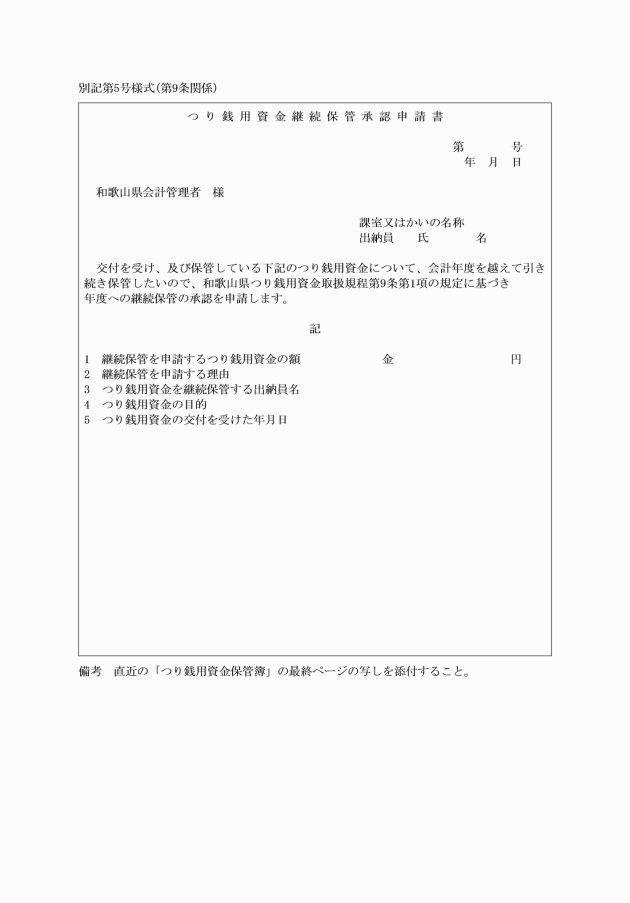 別記第5号様式(第9条関係)

つり銭用資金継続保管承認申請書

第　　号
年　月　日

和歌山県会計管理者　様

課室又はかいの名称
出納員　　氏　　　名

交付を受け、及び保管している下記のつり銭用資金について、会計年度を越えて引き続き保管したいので、和歌山県つり銭用資金取扱規程第9条第1項の規定に基づき　　年度への継続保管の承認を申請します。

記

1　継続保管を申請するつり銭用資金の額　　　金　　　　　　円
2　継続保管を申請する理由
3　つり銭用資金を継続保管する出納員名
4　つり銭用資金の目的
5　つり銭用資金の交付を受けた年月日

備考　直近の「つり銭用資金保管簿」の最終ページの写しを添付すること。